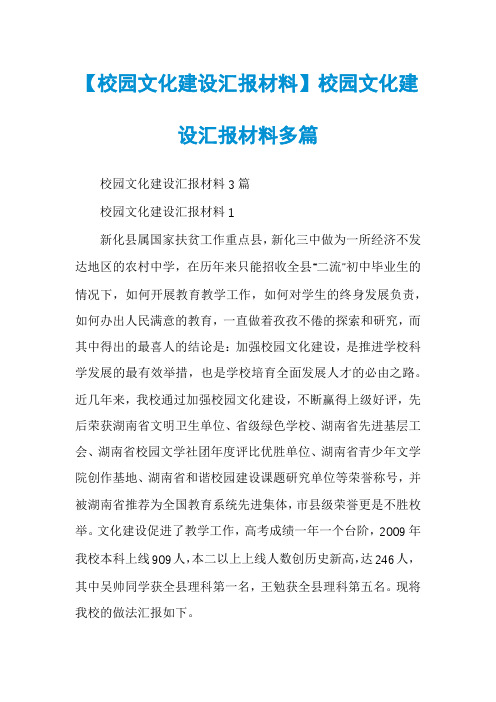 【校园文化建设汇报材料】校园文化建设汇报材料多篇

校园文化建设汇报材料3篇

校园文化建设汇报材料1

新化县属国家扶贫工作重点县，新化三中做为一所经济不发达地区的农村中学，在历年来只能招收全县"二流"初中毕业生的情况下，如何开展教育教学工作，如何对学生的终身发展负责，如何办出人民满意的教育，一直做着孜孜不倦的探索和研究，而其中得出的最喜人的结论是：加强校园文化建设，是推进学校科学发展的最有效举措，也是学校培育全面发展人才的必由之路。近几年来，我校通过加强校园文化建设，不断赢得上级好评，先后荣获湖南省文明卫生单位、省级绿色学校、湖南省先进基层工会、湖南省校园文学社团年度评比优胜单位、湖南省青少年文学院创作基地、湖南省和谐校园建设课题研究单位等荣誉称号，并被湖南省推荐为全国教育系统先进集体，市县级荣誉更是不胜枚举。文化建设促进了教学工作，高考成绩一年一个台阶，2009年我校本科上线909人，本二以上上线人数创历史新高，达246人，其中吴帅同学获全县理科第一名，王勉获全县理科第五名。现将我校的做法汇报如下。